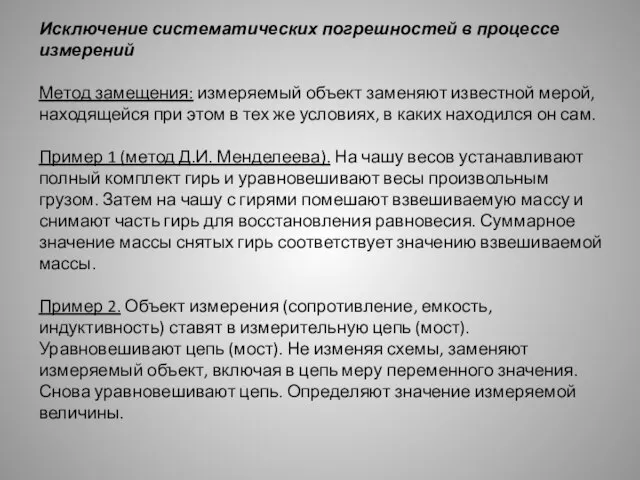 Исключение систематических погрешностей в процессе измерений

Метод замещения: измеряемый объект заменяют известной мерой, находящейся при этом в тех же условиях, в каких находился он сам.

Пример 1 (метод Д.И. Менделеева). На чашу весов устанавливают полный комплект гирь и уравновешивают весы произвольным грузом. Затем на чашу с гирями помешают взвешиваемую массу и снимают часть гирь для восстановления равновесия. Суммарное значение массы снятых гирь соответствует значению взвешиваемой массы.

Пример 2. Объект измерения (сопротивление, емкость, индуктивность) ставят в измерительную цепь (мост). Уравновешивают цепь (мост). Не изменяя схемы, заменяют измеряемый объект, включая в цепь меру переменного значения. Снова уравновешивают цепь. Определяют значение измеряемой величины.